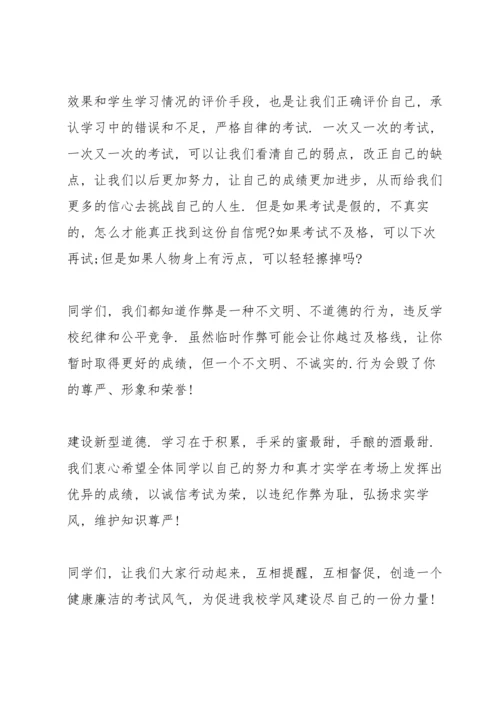 效果和学生学习情况的评价手段，也是让我们正确评价自己，承认学习中的错误和不足，严格自律的考试．一次又一次的考试，一次又一次的考试，可以让我们看清自己的弱点，改正自己的缺点，让我们以后更加努力，让自己的成绩更加进步，从而给我们更多的信心去挑战自己的人生．但是如果考试是假的，不真实的，怎么才能真正找到这份自信呢?如果考试不及格，可以下次再试;但是如果人物身上有污点，可以轻轻擦掉吗?

同学们，我们都知道作弊是一种不文明、不道德的行为，违反学校纪律和公平竞争．虽然临时作弊可能会让你越过及格线，让你暂时取得更好的成绩，但一个不文明、不诚实的.行为会毁了你的尊严、形象和荣誉!

建设新型道德．学习在于积累，手采的蜜最甜，手酿的酒最甜．我们衷心希望全体同学以自己的努力和真才实学在考场上发挥出优异的成绩，以诚信考试为荣，以违纪作弊为耻，弘扬求实学风，维护知识尊严!

同学们，让我们大家行动起来，互相提醒，互相督促，创造一个健康廉洁的考试风气，为促进我校学风建设尽自己的一份力量!